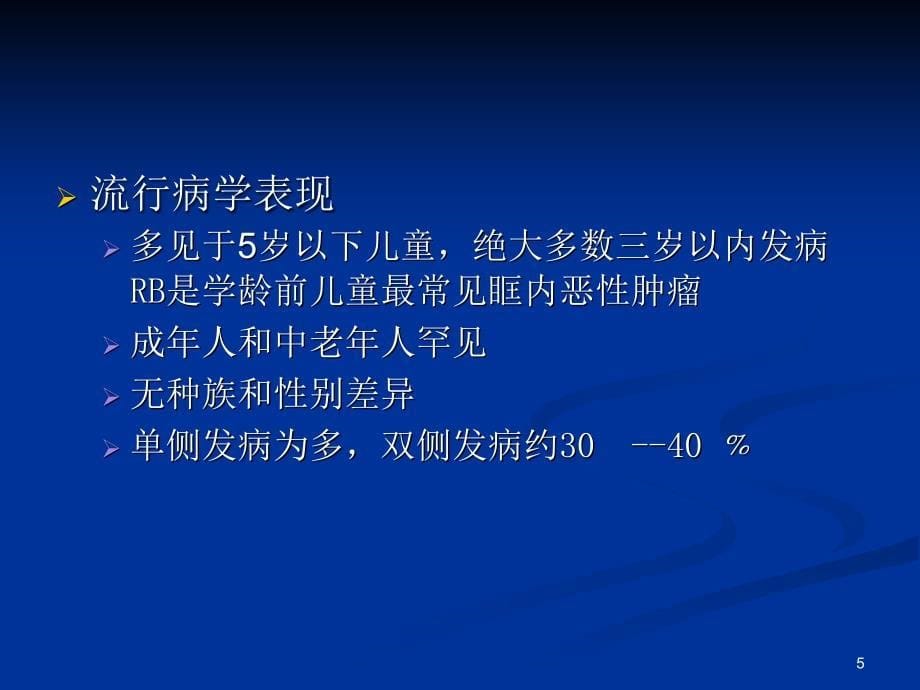 流行病学表现

多见于5岁以下儿童，绝大多数三岁以内发病 RB是学龄前儿童最常见眶内恶性肿瘤

成年人和中老年人罕见

无种族和性别差异

单侧发病为多，双侧发病约30 --40 %

5